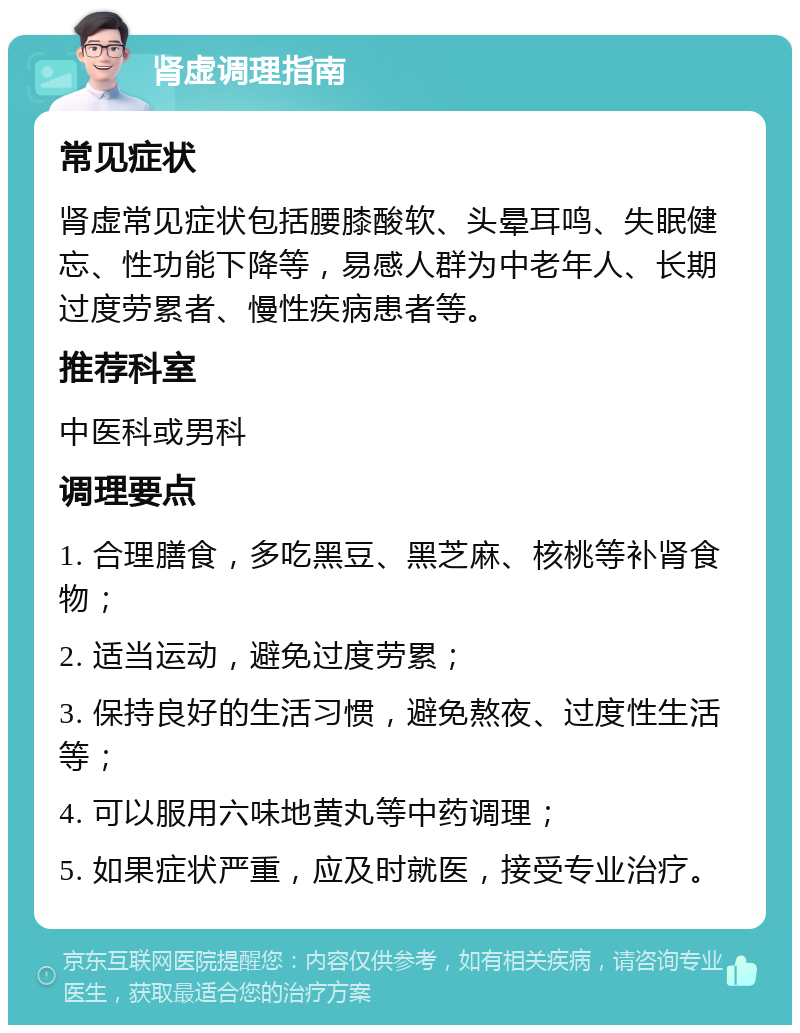 肾虚调理指南

常见症状

肾虚常见症状包括腰膝酸软、头晕耳鸣、失眠健忘、性功能下降等，易感人群为中老年人、长期过度劳累者、慢性疾病患者等。

推荐科室

中医科或男科

调理要点

1. 合理膳食，多吃黑豆、黑芝麻、核桃等补肾食物；

2. 适当运动，避免过度劳累；

3. 保持良好的生活习惯，避免熬夜、过度性生活等；

4. 可以服用六味地黄丸等中药调理；

5. 如果症状严重，应及时就医，接受专业治疗。

京东互联网医院提醒您：内容仅供参考，如有相关疾病，请咨询专业医生，获取最适合您的治疗方案